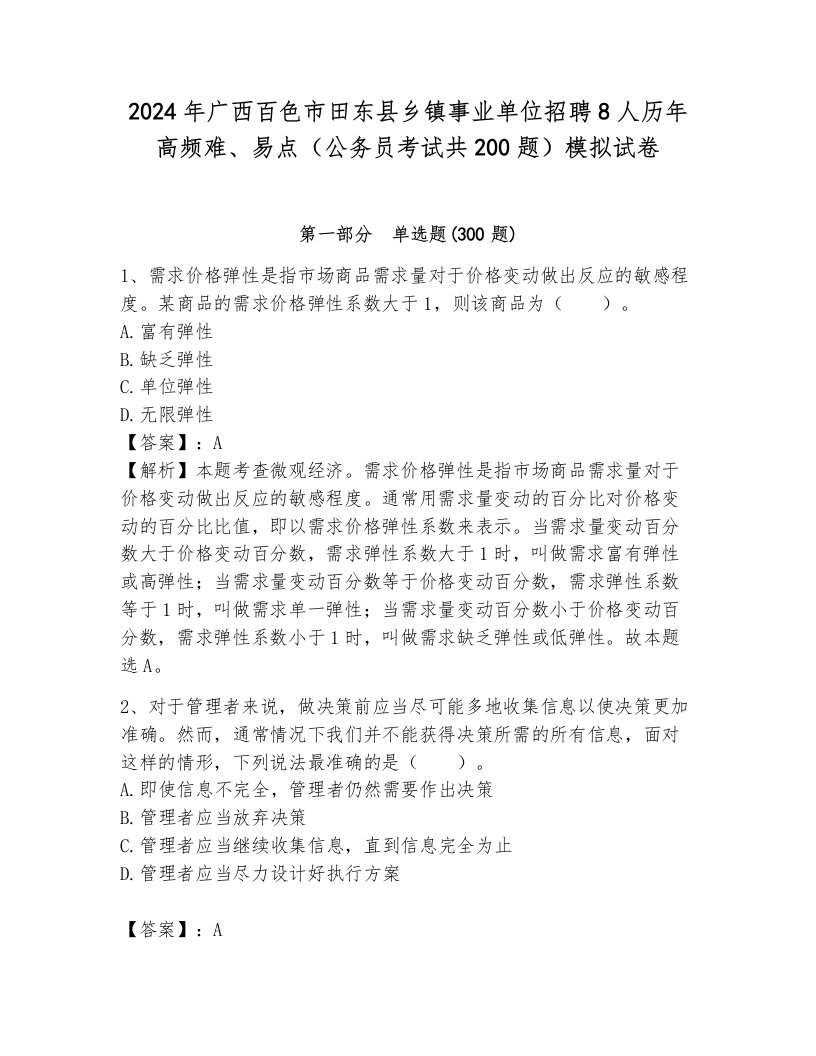 2024年广西百色市田东县乡镇事业单位招聘8人历年高频难、易点（公务员考试共200题）模拟试卷

第一部分　单选题(300题)

1、需求价格弹性是指市场商品需求量对于价格变动做出反应的敏感程度。某商品的需求价格弹性系数大于1，则该商品为（　　）。
A.富有弹性
B.缺乏弹性
C.单位弹性
D.无限弹性
【答案】：A
【解析】本题考查微观经济。需求价格弹性是指市场商品需求量对于价格变动做出反应的敏感程度。通常用需求量变动的百分比对价格变动的百分比比值，即以需求价格弹性系数来表示。当需求量变动百分数大于价格变动百分数，需求弹性系数大于1时，叫做需求富有弹性或高弹性；当需求量变动百分数等于价格变动百分数，需求弹性系数等于1时，叫做需求单一弹性；当需求量变动百分数小于价格变动百分数，需求弹性系数小于1时，叫做需求缺乏弹性或低弹性。故本题选A。

2、对于管理者来说，做决策前应当尽可能多地收集信息以使决策更加准确。然而，通常情况下我们并不能获得决策所需的所有信息，面对这样的情形，下列说法最准确的是（　　）。
A.即使信息不完全，管理者仍然需要作出决策
B.管理者应当放弃决策
C.管理者应当继续收集信息，直到信息完全为止
D.管理者应当尽力设计好执行方案

【答案】：A